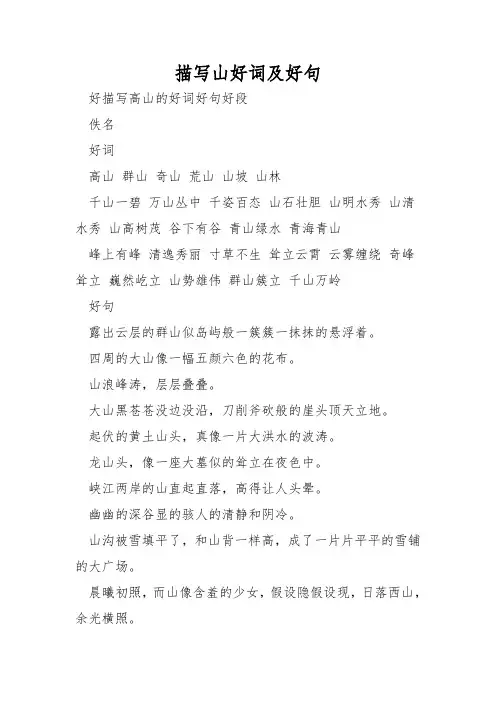 描写山好词及好句

好描写高山的好词好句好段

佚名

好词

高山 群山 奇山 荒山 山坡 山林

千山一碧 万山丛中 千姿百态 山石壮胆 山明水秀 山清水秀 山高树茂 谷下有谷 青山绿水 青海青山

峰上有峰 清逸秀丽 寸草不生 耸立云霄 云雾缠绕 奇峰耸立 巍然屹立 山势雄伟 群山簇立 千山万岭

好句

露出云层的群山似岛屿般一簇簇一抹抹的悬浮着。

四周的大山像一幅五颜六色的花布。

山浪峰涛，层层叠叠。

大山黑苍苍没边没沿，刀削斧砍般的崖头顶天立地。

起伏的黄土山头，真像一片大洪水的波涛。

龙山头，像一座大墓似的耸立在夜色中。

峡江两岸的山直起直落，高得让人头晕。

幽幽的深谷显的骇人的清静和阴冷。

山沟被雪填平了，和山背一样高，成了一片片平平的雪铺的大广场。

晨曦初照，而山像含羞的少女，假设隐假设现，日落西山，余光横照。